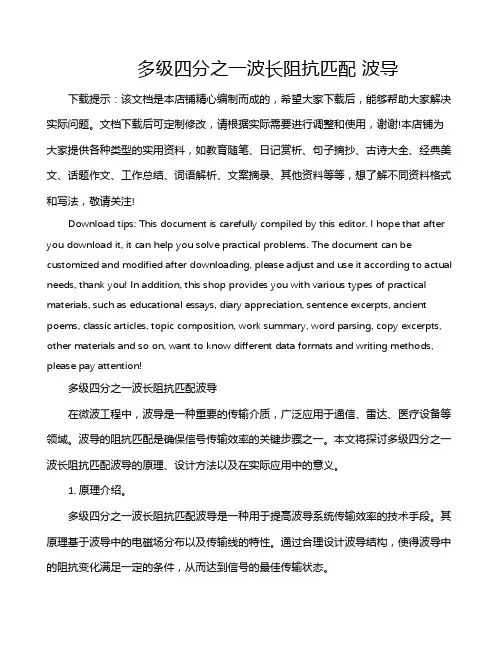 多级四分之一波长阻抗匹配 波导

下载提示：该文档是本店铺精心编制而成的，希望大家下载后，能够帮助大家解决实际问题。文档下载后可定制修改，请根据实际需要进行调整和使用，谢谢!本店铺为大家提供各种类型的实用资料，如教育随笔、日记赏析、句子摘抄、古诗大全、经典美文、话题作文、工作总结、词语解析、文案摘录、其他资料等等，想了解不同资料格式和写法，敬请关注!

Download tips: This document is carefully compiled by this editor. I hope that after you download it, it can help you solve practical problems. The document can be customized and modified after downloading, please adjust and use it according to actual needs, thank you! In addition, this shop provides you with various types of practical materials, such as educational essays, diary appreciation, sentence excerpts, ancient poems, classic articles, topic composition, work summary, word parsing, copy excerpts, other materials and so on, want to know different data formats and writing methods, please pay attention!

多级四分之一波长阻抗匹配波导

在微波工程中，波导是一种重要的传输介质，广泛应用于通信、雷达、医疗设备等领域。波导的阻抗匹配是确保信号传输效率的关键步骤之一。本文将探讨多级四分之一波长阻抗匹配波导的原理、设计方法以及在实际应用中的意义。

1. 原理介绍。

多级四分之一波长阻抗匹配波导是一种用于提高波导系统传输效率的技术手段。其原理基于波导中的电磁场分布以及传输线的特性。通过合理设计波导结构，使得波导中的阻抗变化满足一定的条件，从而达到信号的最佳传输状态。